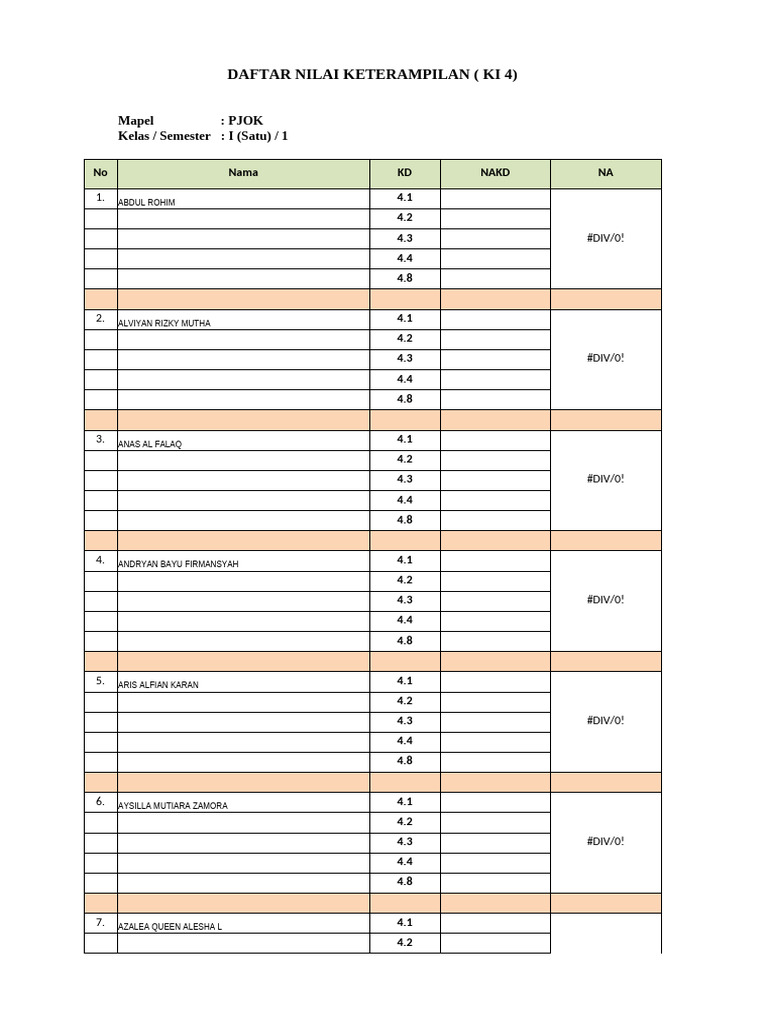 DAFTAR NILAI KETERAMPILAN ( KI 4)

Mapel : PJOK
Kelas / Semester : I (Satu) / 1

| No | Nama | KD | NAKD | NA |
|---|---|---|---|---|
| 1. | ABDUL ROHIM | 4.1 | | #DIV/0! |
| | | 4.2 | | |
| | | 4.3 | | |
| | | 4.4 | | |
| | | 4.8 | | |
| | | | | |
| 2. | ALVIYAN RIZKY MUTHA | 4.1 | | #DIV/0! |
| | | 4.2 | | |
| | | 4.3 | | |
| | | 4.4 | | |
| | | 4.8 | | |
| | | | | |
| 3. | ANAS AL FALAQ | 4.1 | | #DIV/0! |
| | | 4.2 | | |
| | | 4.3 | | |
| | | 4.4 | | |
| | | 4.8 | | |
| | | | | |
| 4. | ANDRYAN BAYU FIRMANSYAH | 4.1 | | #DIV/0! |
| | | 4.2 | | |
| | | 4.3 | | |
| | | 4.4 | | |
| | | 4.8 | | |
| | | | | |
| 5. | ARIS ALFIAN KARAN | 4.1 | | #DIV/0! |
| | | 4.2 | | |
| | | 4.3 | | |
| | | 4.4 | | |
| | | 4.8 | | |
| | | | | |
| 6. | AYSILLA MUTIARA ZAMORA | 4.1 | | #DIV/0! |
| | | 4.2 | | |
| | | 4.3 | | |
| | | 4.4 | | |
| | | 4.8 | | |
| | | | | |
| 7. | AZALEA QUEEN ALESHA L | 4.1 | | |
| | | 4.2 | | |